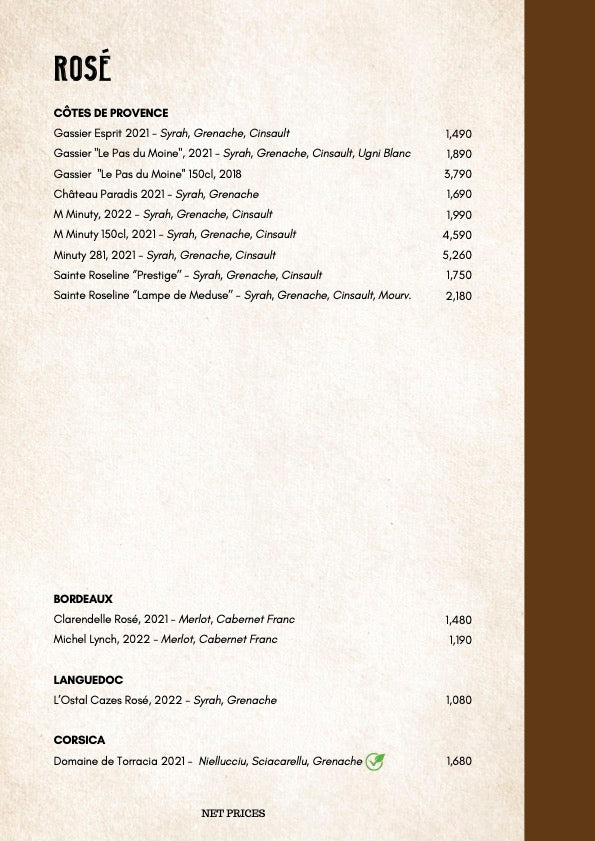 ROSÉ

CÔTES DE PROVENCE

Gassier Esprit 2021 - Syrah, Grenache, Cinsault 1,490
Gassier "Le Pas du Moine", 2021 - Syrah, Grenache, Cinsault, Ugni Blanc 1,890
Gassier "Le Pas du Moine" 150cl, 2018 3,790
Château Paradis 2021 - Syrah, Grenache 1,690
M Minuty, 2022 - Syrah, Grenache, Cinsault 1,990
M Minuty 150cl, 2021 - Syrah, Grenache, Cinsault 4,590
Minuty 281, 2021 - Syrah, Grenache, Cinsault 5,260
Sainte Roseline "Prestige" - Syrah, Grenache, Cinsault 1,750
Sainte Roseline "Lampe de Meduse" - Syrah, Grenache, Cinsault, Mourv. 2,180

BORDEAUX

Clarendelle Rosé, 2021 - Merlot, Cabernet Franc 1,480
Michel Lynch, 2022 - Merlot, Cabernet Franc 1,190

LANGUEDOC

L'Ostal Cazes Rosé, 2022 - Syrah, Grenache 1,080

CORSICA

Domaine de Torracia 2021 - Niellucciu, Sciacarellu, Grenache 1,680

NET PRICES